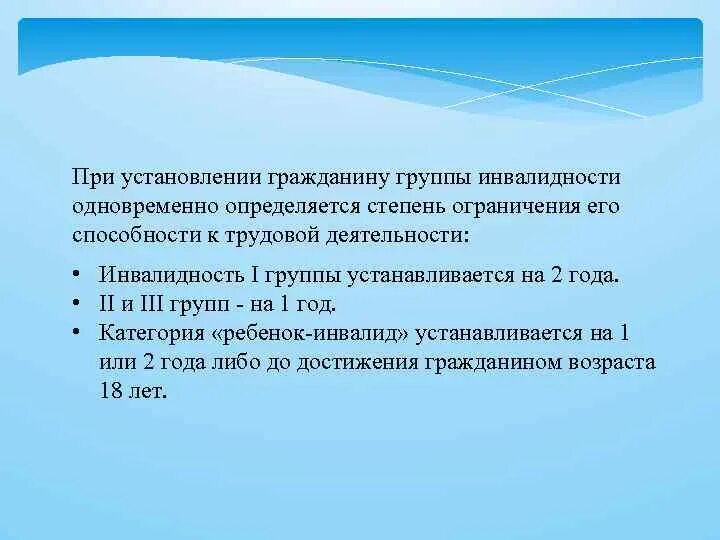 При установлении гражданину группы инвалидности одновременно определяется степень ограничения его способности к трудовой деятельности:

• Инвалидность I группы устанавливается на 2 года.
• II и III групп - на 1 год.
• Категория «ребенок-инвалид» устанавливается на 1 или 2 года либо до достижения гражданином возраста 18 лет.